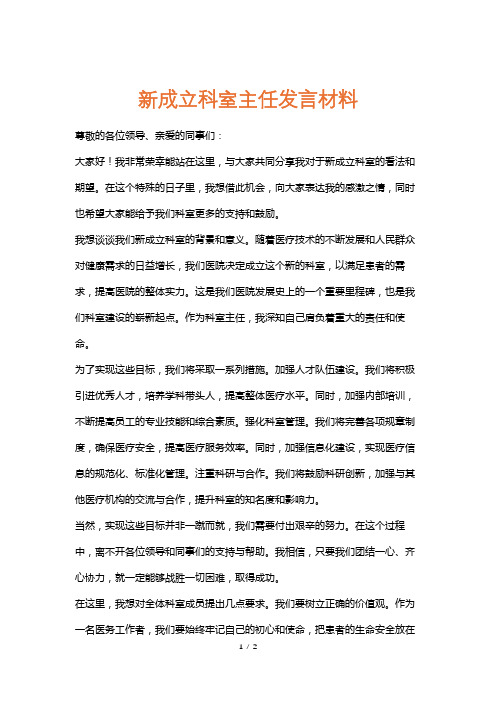 新成立科室主任发言材料

尊敬的各位领导、亲爱的同事们：

大家好！我非常荣幸能站在这里，与大家共同分享我对于新成立科室的看法和期望。在这个特殊的日子里，我想借此机会，向大家表达我的感激之情，同时也希望大家能给予我们科室更多的支持和鼓励。

我想谈谈我们新成立科室的背景和意义。随着医疗技术的不断发展和人民群众对健康需求的日益增长，我们医院决定成立这个新的科室，以满足患者的需求，提高医院的整体实力。这是我们医院发展史上的一个重要里程碑，也是我们科室建设的崭新起点。作为科室主任，我深知自己肩负着重大的责任和使命。

为了实现这些目标，我们将采取一系列措施。加强人才队伍建设。我们将积极引进优秀人才，培养学科带头人，提高整体医疗水平。同时，加强内部培训，不断提高员工的专业技能和综合素质。强化科室管理。我们将完善各项规章制度，确保医疗安全，提高医疗服务效率。同时，加强信息化建设，实现医疗信息的规范化、标准化管理。注重科研与合作。我们将鼓励科研创新，加强与其他医疗机构的交流与合作，提升科室的知名度和影响力。

当然，实现这些目标并非一蹴而就，我们需要付出艰辛的努力。在这个过程中，离不开各位领导和同事们的支持与帮助。我相信，只要我们团结一心、齐心协力，就一定能够战胜一切困难，取得成功。

在这里，我想对全体科室成员提出几点要求。我们要树立正确的价值观。作为一名医务工作者，我们要始终牢记自己的初心和使命，把患者的生命安全放在

1 / 2